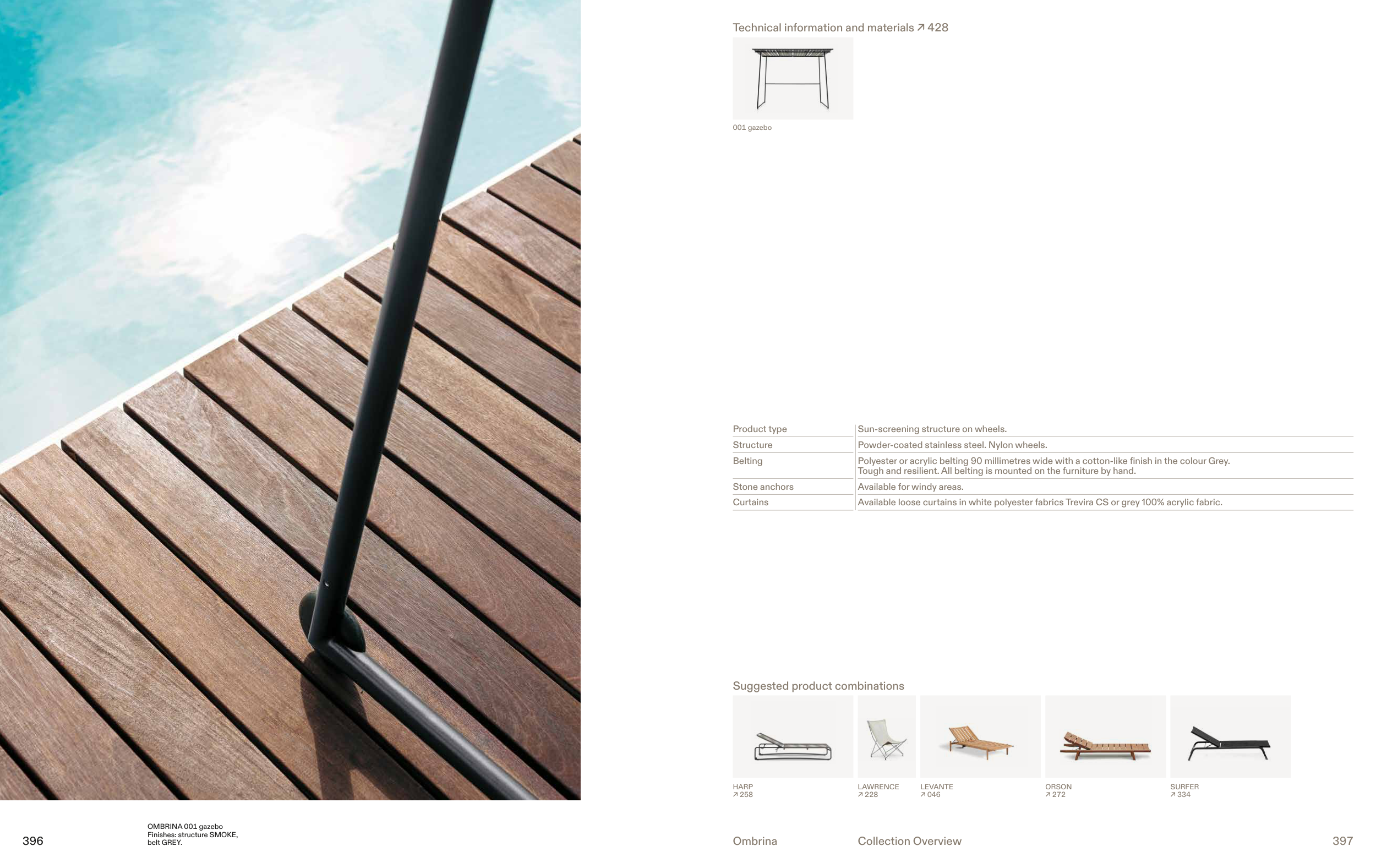 396

OMBRINA 001 gazebo
Finishes: structure SMOKE, belt GREY.

Technical information and materials ↗ 428

001 gazebo

| Product type | Sun-screening structure on wheels. |
|---|---|
| Structure | Powder-coated stainless steel. Nylon wheels. |
| Belting | Polyester or acrylic belting 90 millimetres wide with a cotton-like finish in the colour Grey. Tough and resilient. All belting is mounted on the furniture by hand. |
| Stone anchors | Available for windy areas. |
| Curtains | Available loose curtains in white polyester fabrics Trevira CS or grey 100% acrylic fabric. |

Suggested product combinations

HARP
↗ 258

LAWRENCE
↗ 228

LEVANTE
↗ 046

ORSON
↗ 272

SURFER
↗ 334

Ombrina

Collection Overview

397